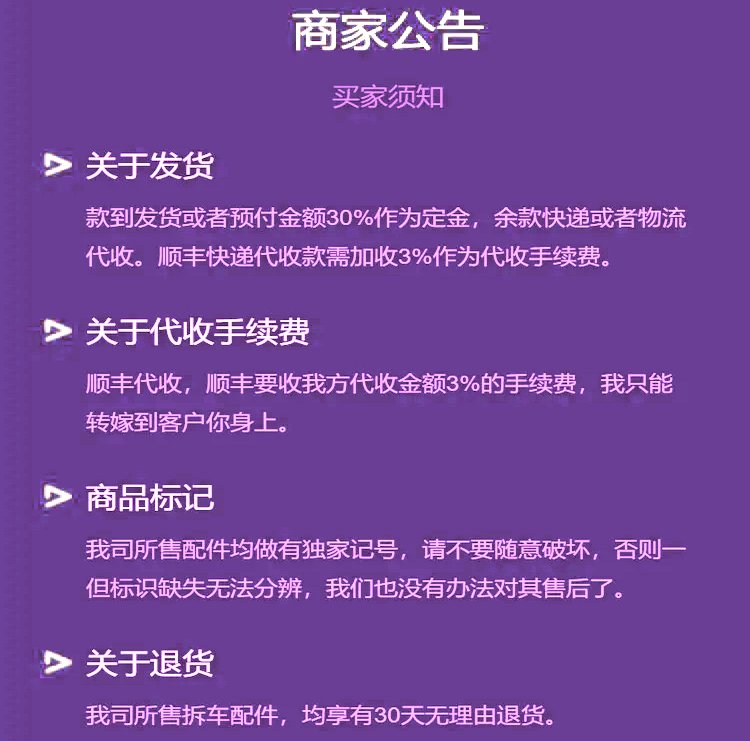 商家公告

买家须知

关于发货

款到发货或者预付金额30%作为定金，余款快递或者物流代收。顺丰快递代收款需加收3%作为代收手续费。

关于代收手续费

顺丰代收，顺丰要收我方代收金额3%的手续费，我只能转嫁到客户你身上。

商品标记

我司所售配件均做有独家记号，请不要随意破坏，否则一但标识缺失无法分辨，我们也没有办法对其售后了。

关于退货

我司所售拆车配件，均享有30天无理由退货。